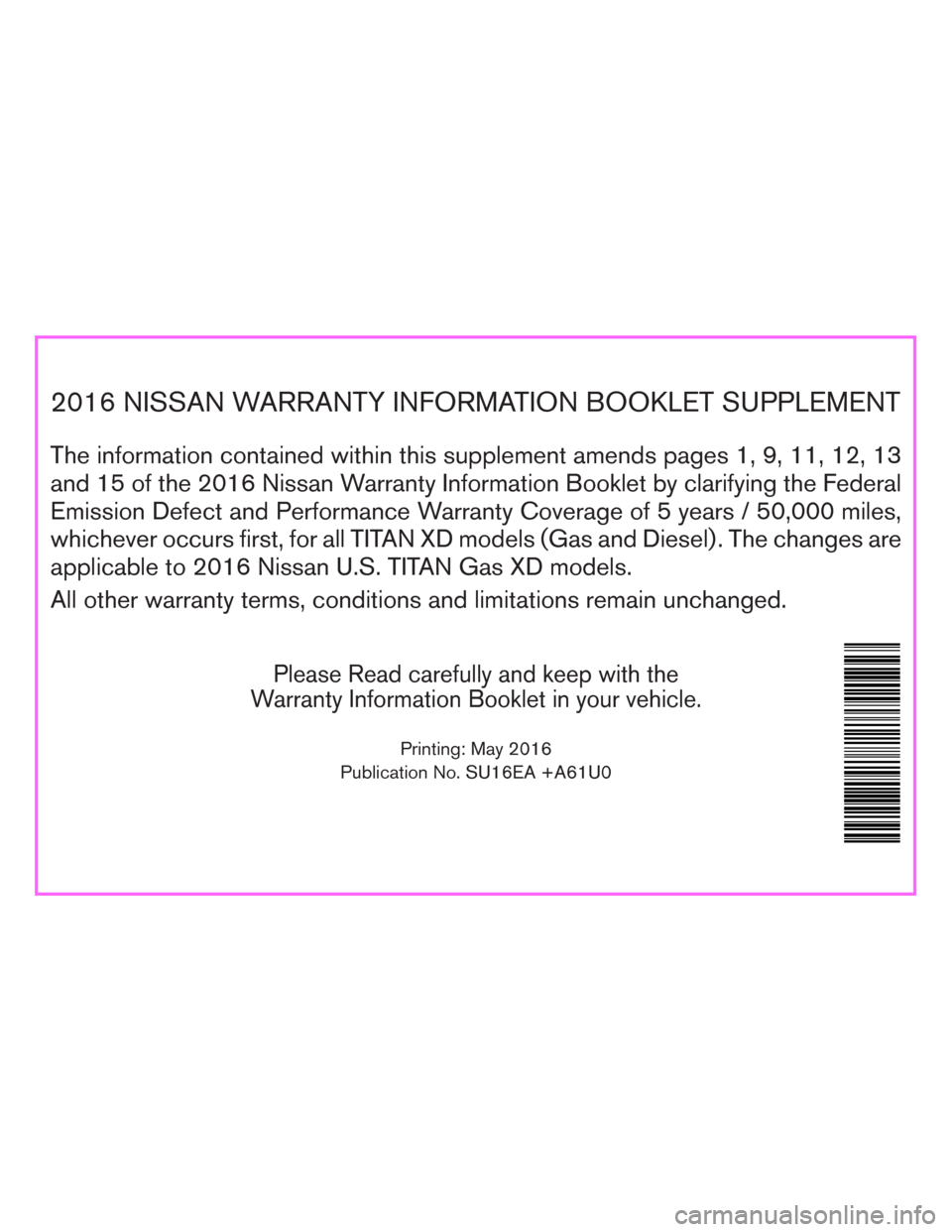 2016 NISSAN WARRANTY INFORMATION BOOKLET SUPPLEMENT

The information contained within this supplement amends pages 1, 9, 11, 12, 13 and 15 of the 2016 Nissan Warranty Information Booklet by clarifying the Federal Emission Defect and Performance Warranty Coverage of 5 years / 50,000 miles, whichever occurs first, for all TITAN XD models (Gas and Diesel). The changes are applicable to 2016 Nissan U.S. TITAN Gas XD models.

All other warranty terms, conditions and limitations remain unchanged.

Please Read carefully and keep with the Warranty Information Booklet in your vehicle.

Printing: May 2016
Publication No. SU16EA +A61U0

carmanualsonline.info